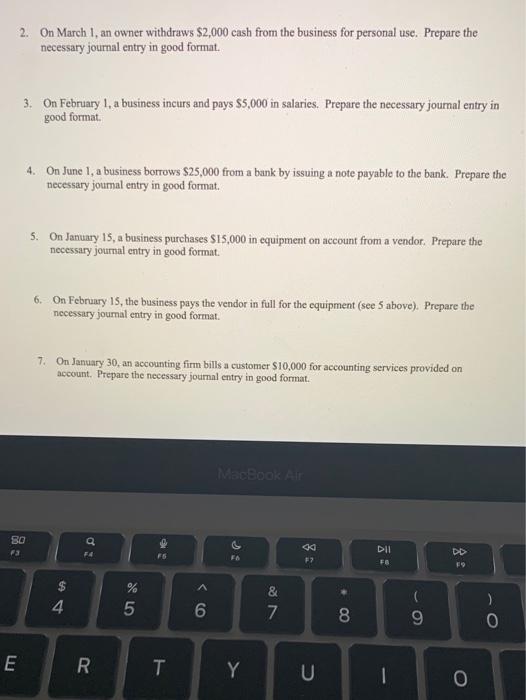 2. On March 1, an owner withdraws \$2,000 cash from the business for personal use. Prepare the necessary journal entry in good format.

3. On February 1, a business incurs and pays \$5,000 in salaries. Prepare the necessary journal entry in good format.

4. On June 1, a business borrows \$25,000 from a bank by issuing a note payable to the bank. Prepare the necessary journal entry in good format.

5. On January 15, a business purchases \$15,000 in equipment on account from a vendor. Prepare the necessary journal entry in good format.

6. On February 15, the business pays the vendor in full for the equipment (see 5 above). Prepare the necessary journal entry in good format.

7. On January 30, an accounting firm bills a customer \$10,000 for accounting services provided on account. Prepare the necessary journal entry in good format.

MacBook Air

F3 F4 F5 F6 F7 F8 F9

\$ 4 % 5 ^ 6 & 7 * 8 ( 9 ) 0

E R T Y U I O